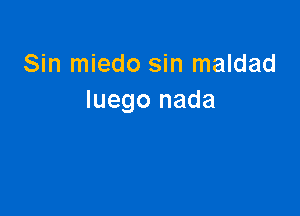 Sin miedo sin maldad
luego nada